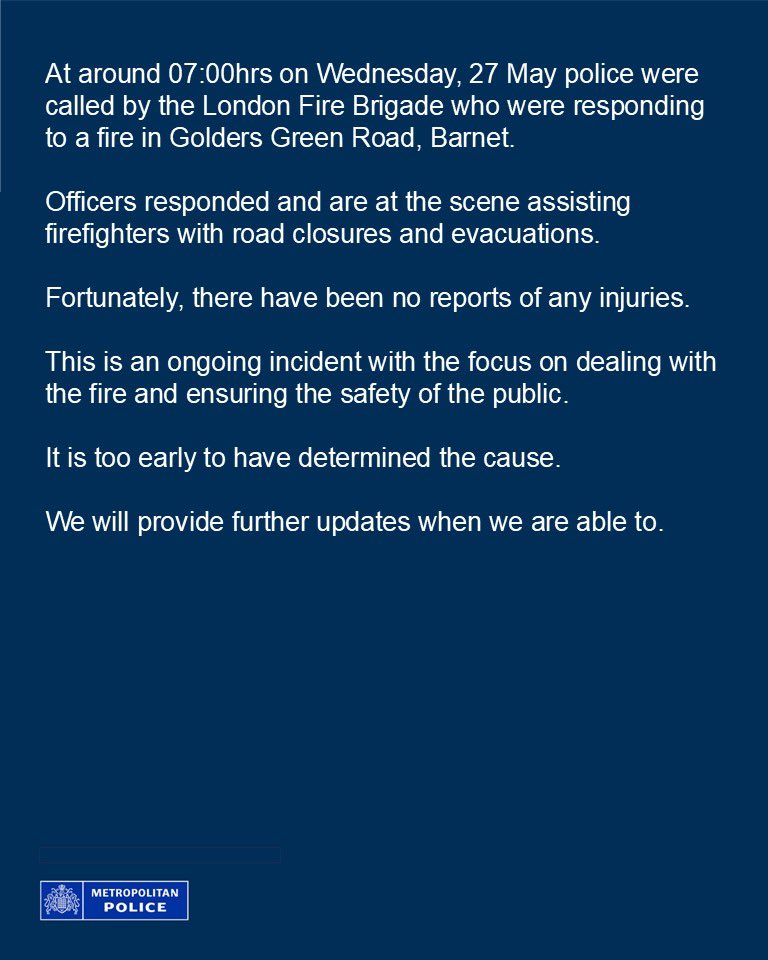 At around 07:00hrs on Wednesday, 27 May police were called by the London Fire Brigade who were responding to a fire in Golders Green Road, Barnet.

Officers responded and are at the scene assisting firefighters with road closures and evacuations.

Fortunately, there have been no reports of any injuries.

This is an ongoing incident with the focus on dealing with the fire and ensuring the safety of the public.

It is too early to have determined the cause.

We will provide further updates when we are able to.

METROPOLITAN POLICE